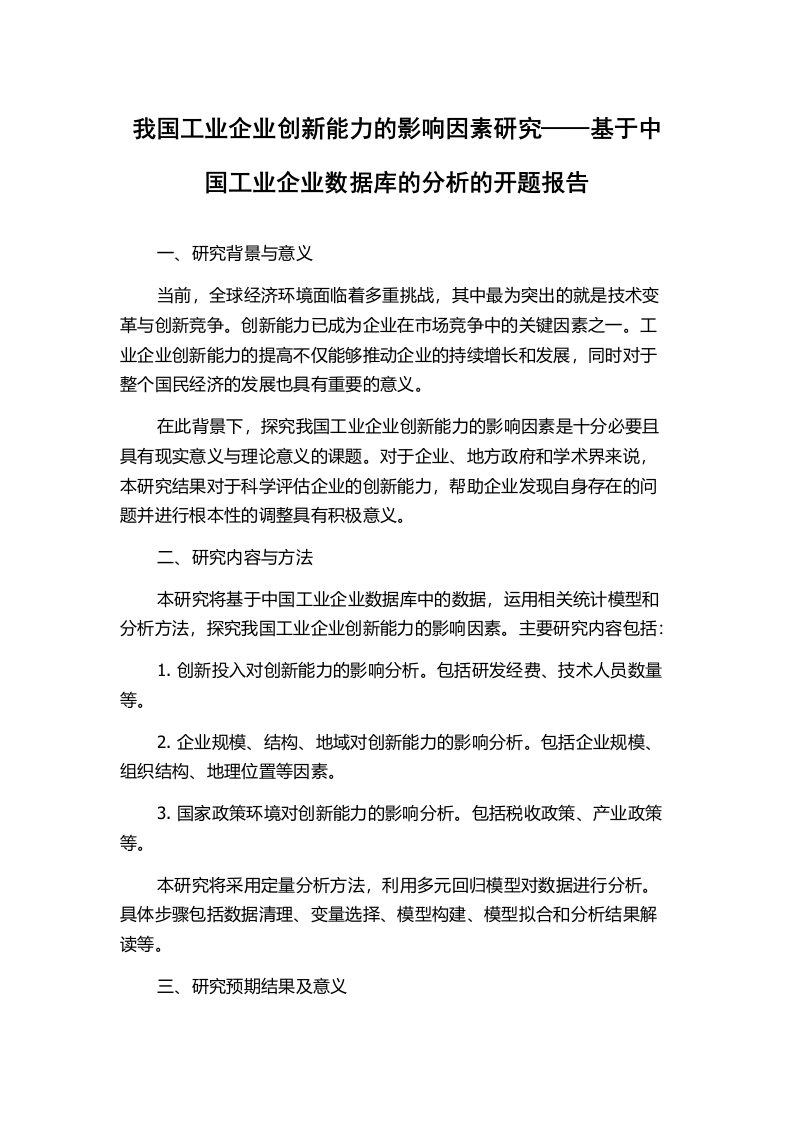 我国工业企业创新能力的影响因素研究——基于中国工业企业数据库的分析的开题报告

一、研究背景与意义

当前，全球经济环境面临着多重挑战，其中最为突出的就是技术变革与创新竞争。创新能力已成为企业在市场竞争中的关键因素之一。工业企业创新能力的提高不仅能够推动企业的持续增长和发展，同时对于整个国民经济的发展也具有重要的意义。

在此背景下，探究我国工业企业创新能力的影响因素是十分必要且具有现实意义与理论意义的课题。对于企业、地方政府和学术界来说，本研究结果对于科学评估企业的创新能力，帮助企业发现自身存在的问题并进行根本性的调整具有积极意义。

二、研究内容与方法

本研究将基于中国工业企业数据库中的数据，运用相关统计模型和分析方法，探究我国工业企业创新能力的影响因素。主要研究内容包括:

1. 创新投入对创新能力的影响分析。包括研发经费、技术人员数量等。

2. 企业规模、结构、地域对创新能力的影响分析。包括企业规模、组织结构、地理位置等因素。

3. 国家政策环境对创新能力的影响分析。包括税收政策、产业政策等。

本研究将采用定量分析方法，利用多元回归模型对数据进行分析。具体步骤包括数据清理、变量选择、模型构建、模型拟合和分析结果解读等。

三、研究预期结果及意义